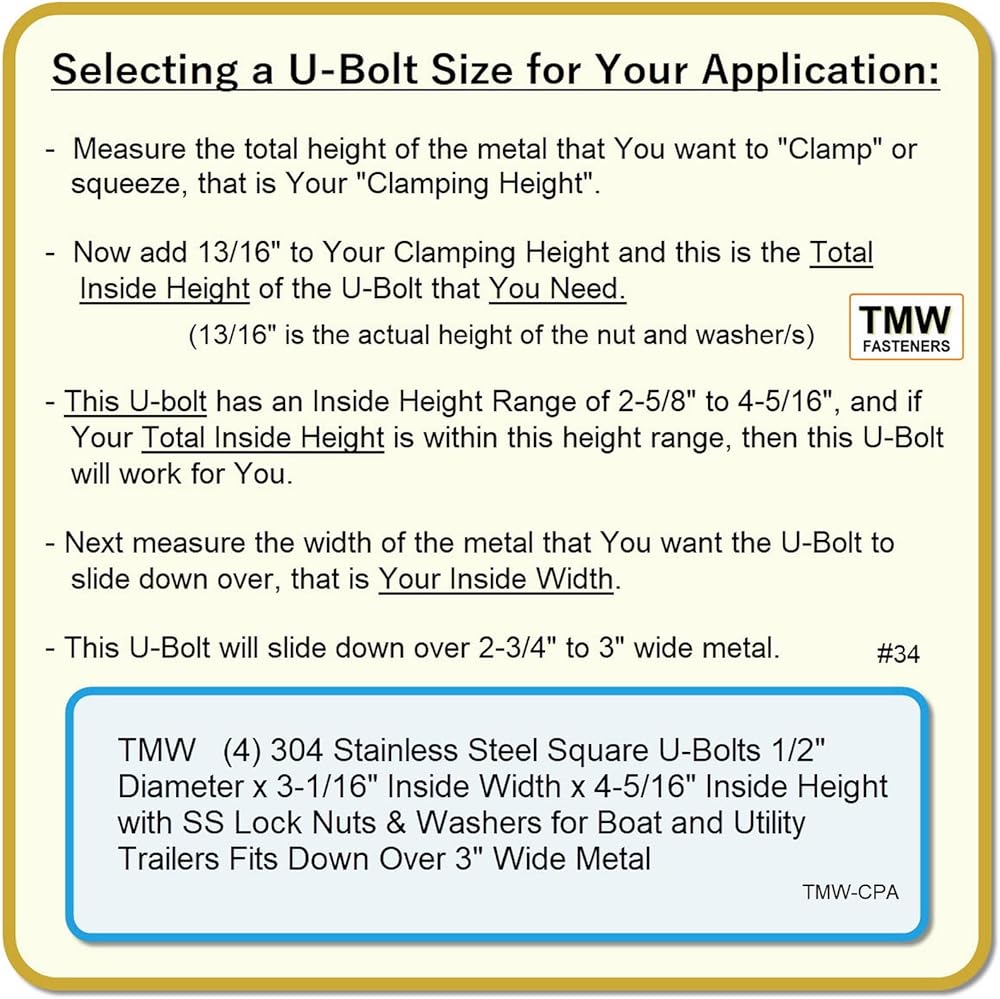 Selecting a U-Bolt Size for Your Application:

- Measure the total height of the metal that You want to "Clamp" or squeeze, that is Your "Clamping Height".

- Now add 13/16" to Your Clamping Height and this is the Total Inside Height of the U-Bolt that You Need.

(13/16" is the actual height of the nut and washer/s)

TMW
FASTENERS

- This U-bolt has an Inside Height Range of 2-5/8" to 4-5/16", and if Your Total Inside Height is within this height range, then this U-Bolt will work for You.

- Next measure the width of the metal that You want the U-Bolt to slide down over, that is Your Inside Width.

- This U-Bolt will slide down over 2-3/4" to 3" wide metal.

#34

TMW (4) 304 Stainless Steel Square U-Bolts 1/2" Diameter x 3-1/16" Inside Width x 4-5/16" Inside Height with SS Lock Nuts & Washers for Boat and Utility Trailers Fits Down Over 3" Wide Metal

TMW-CPA